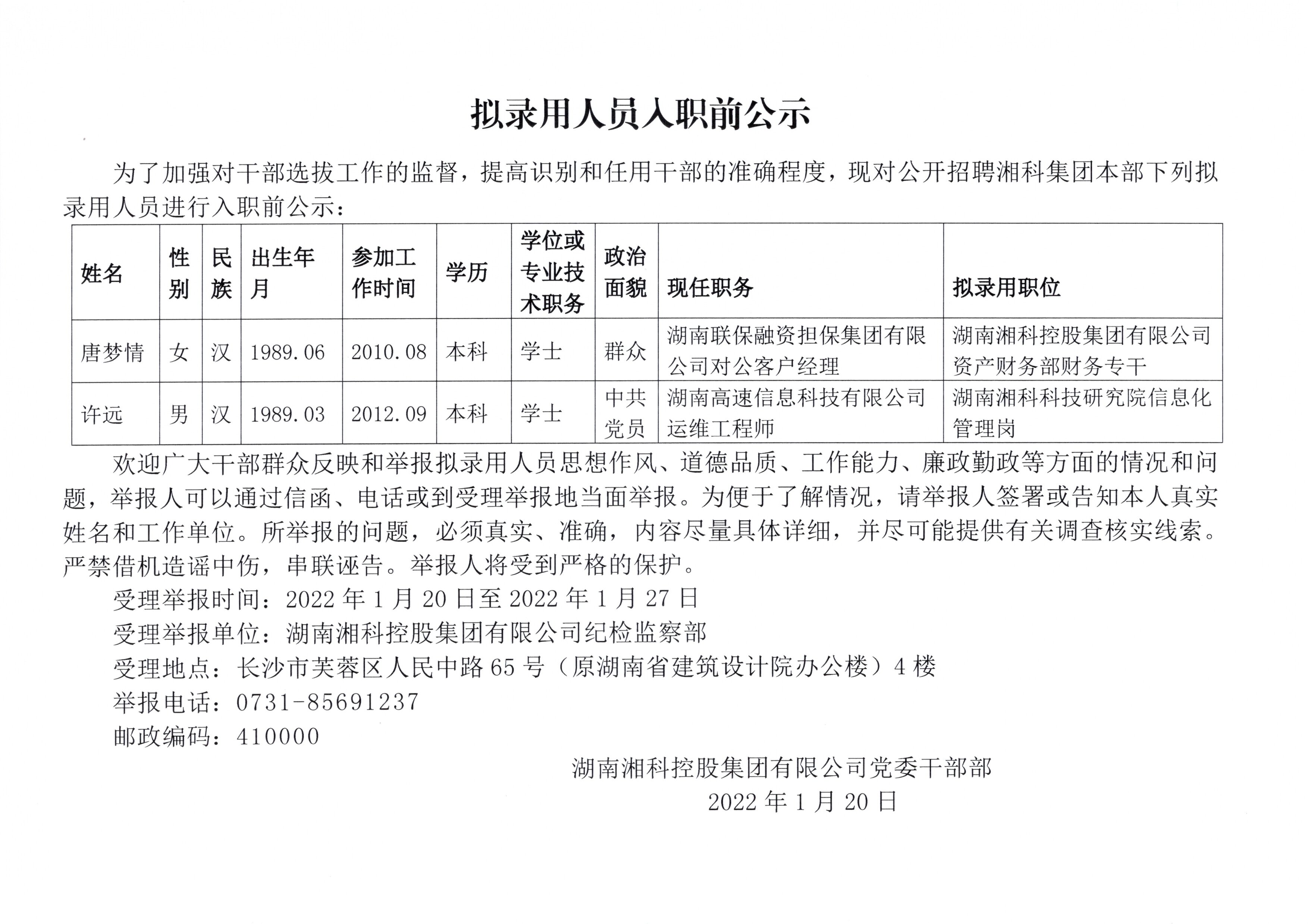 拟录用人员入职前公示

为了加强对干部选拔工作的监督，提高识别和任用干部的准确程度，现对公开招聘湘科集团本部下列拟录用人员进行入职前公示：

| 姓名 | 性别 | 民族 | 出生年月 | 参加工作时间 | 学历 | 学位或专业技术职务 | 政治面貌 | 现任职务 | 拟录用职位 |
|---|---|---|---|---|---|---|---|---|---|
| 唐梦情 | 女 | 汉 | 1989.06 | 2010.08 | 本科 | 学士 | 群众 | 湖南联保融资担保集团有限公司对公客户经理 | 湖南湘科控股集团有限公司资产财务部财务专干 |
| 许远 | 男 | 汉 | 1989.03 | 2012.09 | 本科 | 学士 | 中共党员 | 湖南高速信息科技有限公司运维工程师 | 湖南湘科科技研究院信息化管理岗 |

欢迎广大干部群众反映和举报拟录用人员思想作风、道德品质、工作能力、廉政勤政等方面的情况和问题，举报人可以通过信函、电话或到受理举报地当面举报。为便于了解情况，请举报人签署或告知本人真实姓名和工作单位。所举报的问题，必须真实、准确，内容尽量具体详细，并尽可能提供有关调查核实线索。严禁借机造谣中伤，串联诬告。举报人将受到严格的保护。

受理举报时间：2022 年 1 月 20 日至 2022 年 1 月 27 日

受理举报单位：湖南湘科控股集团有限公司纪检监察部

受理地点：长沙市芙蓉区人民中路 65 号（原湖南省建筑设计院办公楼）4 楼

举报电话：0731-85691237

邮政编码：410000

湖南湘科控股集团有限公司党委干部部

2022 年 1 月 20 日